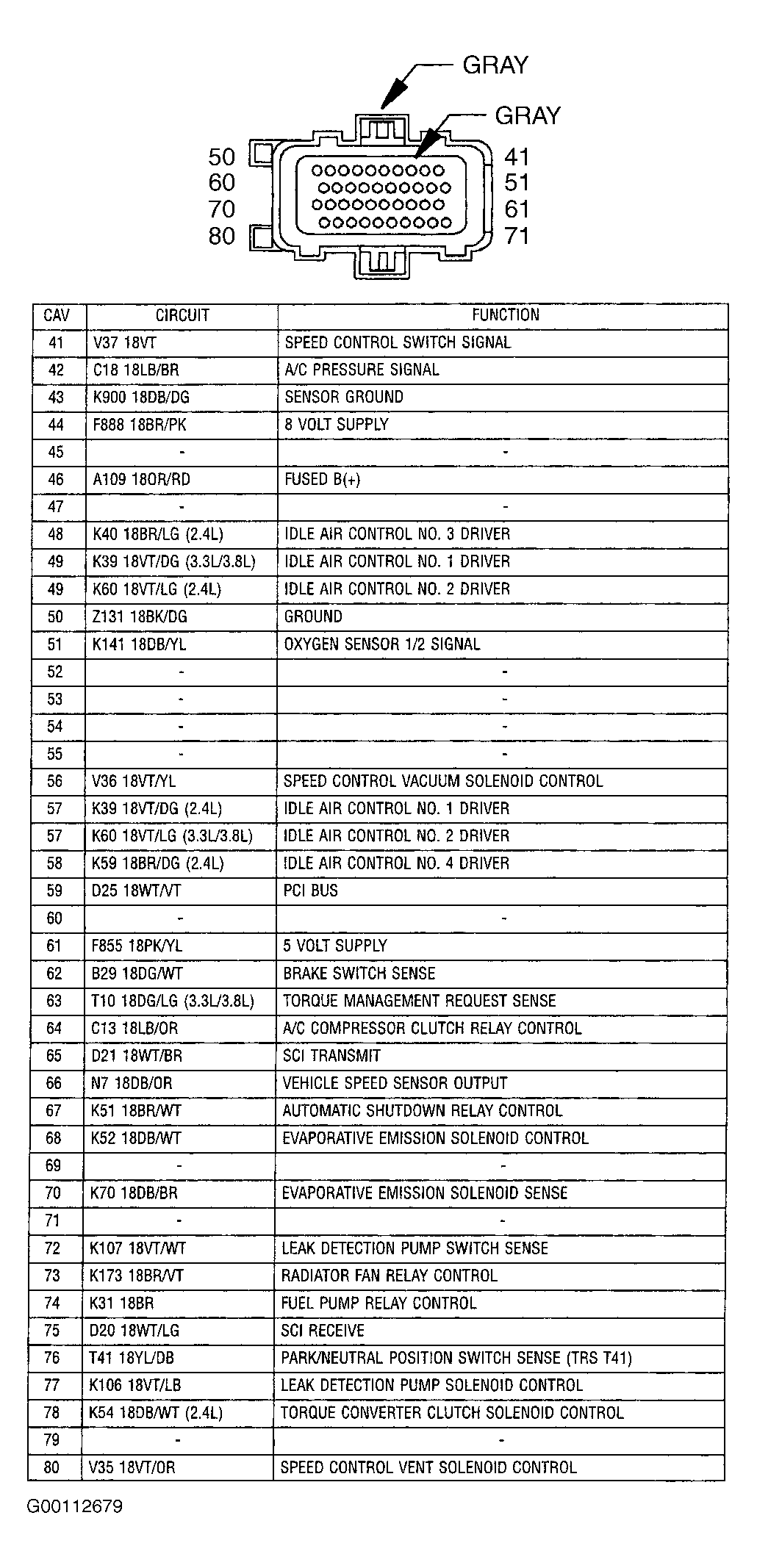 GRAY

GRAY

50
60
70
80

41
51
61
71

| CAV | CIRCUIT | FUNCTION |
|---|---|---|
| 41 | V37 18VT | SPEED CONTROL SWITCH SIGNAL |
| 42 | C18 18LB/BR | A/C PRESSURE SIGNAL |
| 43 | K900 18DB/DG | SENSOR GROUND |
| 44 | F888 18BR/PK | 8 VOLT SUPPLY |
| 45 | - | - |
| 46 | A109 18OR/RD | FUSED B(+) |
| 47 | - | - |
| 48 | K40 18BR/LG (2.4L) | IDLE AIR CONTROL NO. 3 DRIVER |
| 49 | K39 18VT/DG (3.3L/3.8L) | IDLE AIR CONTROL NO. 1 DRIVER |
| 49 | K60 18VT/LG (2.4L) | IDLE AIR CONTROL NO. 2 DRIVER |
| 50 | Z131 18BK/DG | GROUND |
| 51 | K141 18DB/YL | OXYGEN SENSOR 1/2 SIGNAL |
| 52 | - | - |
| 53 | - | - |
| 54 | - | - |
| 55 | - | - |
| 56 | V36 18VT/YL | SPEED CONTROL VACUUM SOLENOID CONTROL |
| 57 | K39 18VT/DG (2.4L) | IDLE AIR CONTROL NO. 1 DRIVER |
| 57 | K60 18VT/LG (3.3L/3.8L) | IDLE AIR CONTROL NO. 2 DRIVER |
| 58 | K59 18BR/DG (2.4L) | IDLE AIR CONTROL NO. 4 DRIVER |
| 59 | D25 18WT/VT | PCI BUS |
| 60 | - | - |
| 61 | F855 18PK/YL | 5 VOLT SUPPLY |
| 62 | B29 18DG/WT | BRAKE SWITCH SENSE |
| 63 | T10 18DG/LG (3.3L/3.8L) | TORQUE MANAGEMENT REQUEST SENSE |
| 64 | C13 18LB/OR | A/C COMPRESSOR CLUTCH RELAY CONTROL |
| 65 | D21 18WT/BR | SCI TRANSMIT |
| 66 | N7 18DB/OR | VEHICLE SPEED SENSOR OUTPUT |
| 67 | K51 18BR/WT | AUTOMATIC SHUTDOWN RELAY CONTROL |
| 68 | K52 18DB/WT | EVAPORATIVE EMISSION SOLENOID CONTROL |
| 69 | - | - |
| 70 | K70 18DB/BR | EVAPORATIVE EMISSION SOLENOID SENSE |
| 71 | - | - |
| 72 | K107 18VT/WT | LEAK DETECTION PUMP SWITCH SENSE |
| 73 | K173 18BR/VT | RADIATOR FAN RELAY CONTROL |
| 74 | K31 18BR | FUEL PUMP RELAY CONTROL |
| 75 | D20 18WT/LG | SCI RECEIVE |
| 76 | T41 18YL/DB | PARK/NEUTRAL POSITION SWITCH SENSE (TRS T41) |
| 77 | K106 18VT/LB | LEAK DETECTION PUMP SOLENOID CONTROL |
| 78 | K54 18DB/WT (2.4L) | TORQUE CONVERTER CLUTCH SOLENOID CONTROL |
| 79 | - | - |
| 80 | V35 18VT/OR | SPEED CONTROL VENT SOLENOID CONTROL |

G00112679